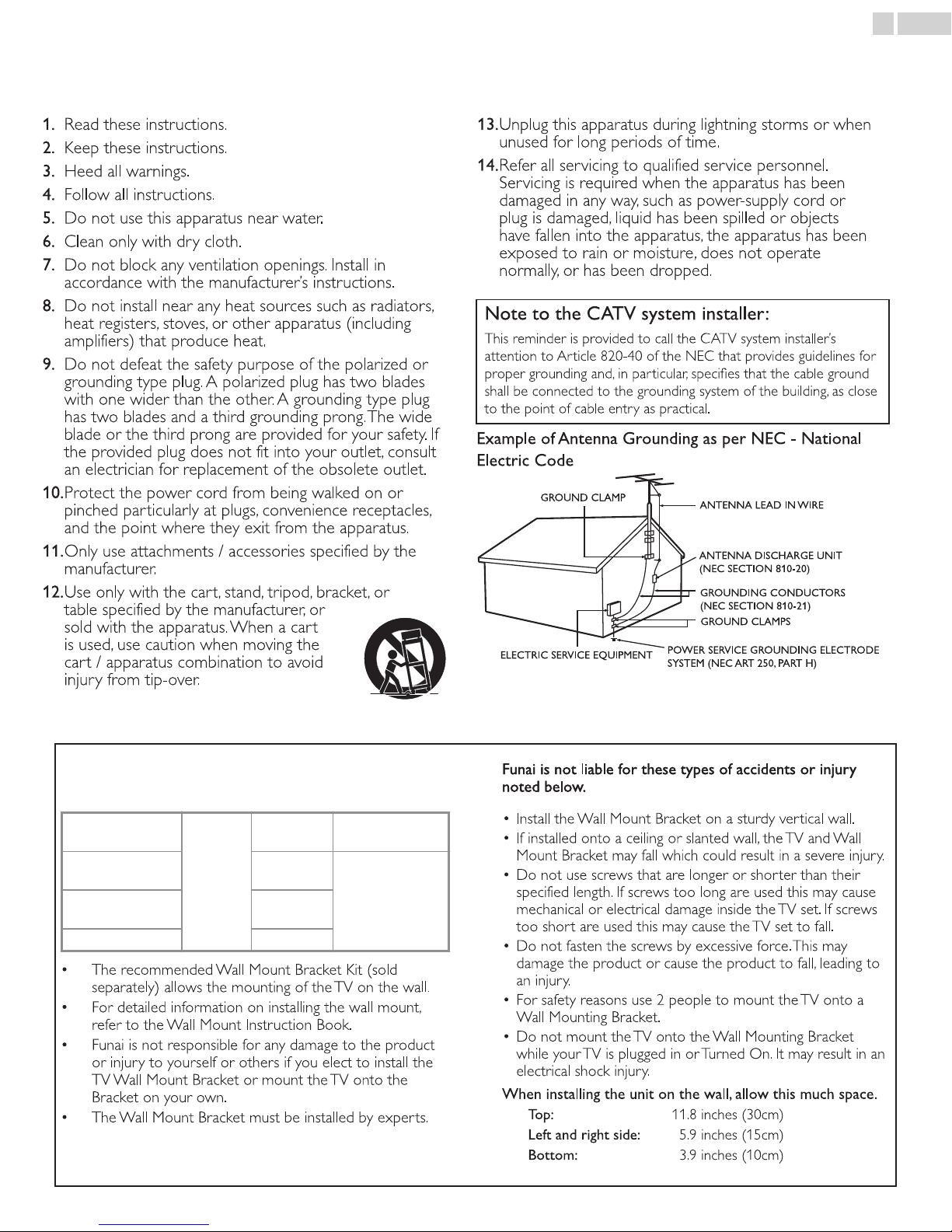 1. Read these instructions.

2. Keep these instructions.

3. Heed all warnings.

4. Follow all instructions.

5. Do not use this apparatus near water.

6. Clean only with dry cloth.

7. Do not block any ventilation openings. Install in accordance with the manufacturer's instructions.

8. Do not install near any heat sources such as radiators, heat registers, stoves, or other apparatus (including amplifiers) that produce heat.

9. Do not defeat the safety purpose of the polarized or grounding type plug. A polarized plug has two blades with one wider than the other. A grounding type plug has two blades and a third grounding prong. The wide blade or the third prong are provided for your safety. If the provided plug does not fit into your outlet, consult an electrician for replacement of the obsolete outlet.

10. Protect the power cord from being walked on or pinched particularly at plugs, convenience receptacles, and the point where they exit from the apparatus.

11. Only use attachments / accessories specified by the manufacturer.

12. Use only with the cart, stand, tripod, bracket, or table specified by the manufacturer, or sold with the apparatus. When a cart is used, use caution when moving the cart / apparatus combination to avoid injury from tip-over.

13. Unplug this apparatus during lightning storms or when unused for long periods of time.

14. Refer all servicing to qualified service personnel. Servicing is required when the apparatus has been damaged in any way, such as power-supply cord or plug is damaged, liquid has been spilled or objects have fallen into the apparatus, the apparatus has been exposed to rain or moisture, does not operate normally, or has been dropped.

Note to the CATV system installer:

This reminder is provided to call the CATV system installer's attention to Article 820-40 of the NEC that provides guidelines for proper grounding and, in particular, specifies that the cable ground shall be connected to the grounding system of the building, as close to the point of cable entry as practical.

Example of Antenna Grounding as per NEC - National Electric Code

GROUND CLAMP
ANTENNA LEAD IN WIRE
ANTENNA DISCHARGE UNIT (NEC SECTION 810-20)
GROUNDING CONDUCTORS (NEC SECTION 810-21)
GROUND CLAMPS
ELECTRIC SERVICE EQUIPMENT
POWER SERVICE GROUNDING ELECTRODE SYSTEM (NEC ART 250, PART H)

• The recommended Wall Mount Bracket Kit (sold separately) allows the mounting of the TV on the wall.
• For detailed information on installing the wall mount, refer to the Wall Mount Instruction Book.
• Funai is not responsible for any damage to the product or injury to yourself or others if you elect to install the TV Wall Mount Bracket or mount the TV onto the Bracket on your own.
• The Wall Mount Bracket must be installed by experts.

Funai is not liable for these types of accidents or injury noted below.

• Install the Wall Mount Bracket on a sturdy vertical wall.
• If installed onto a ceiling or slanted wall, the TV and Wall Mount Bracket may fall which could result in a severe injury.
• Do not use screws that are longer or shorter than their specified length. If screws too long are used this may cause mechanical or electrical damage inside the TV set. If screws too short are used this may cause the TV set to fall.
• Do not fasten the screws by excessive force. This may damage the product or cause the product to fall, leading to an injury.
• For safety reasons use 2 people to mount the TV onto a Wall Mounting Bracket.
• Do not mount the TV onto the Wall Mounting Bracket while your TV is plugged in or Turned On. It may result in an electrical shock injury.

When installing the unit on the wall, allow this much space.
Top: 11.8 inches (30cm)
Left and right side: 5.9 inches (15cm)
Bottom: 3.9 inches (10cm)